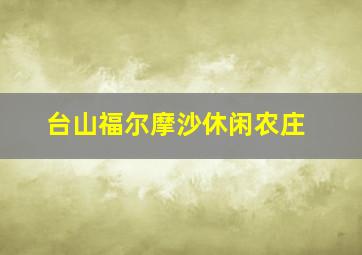 台山福尔摩沙休闲农庄